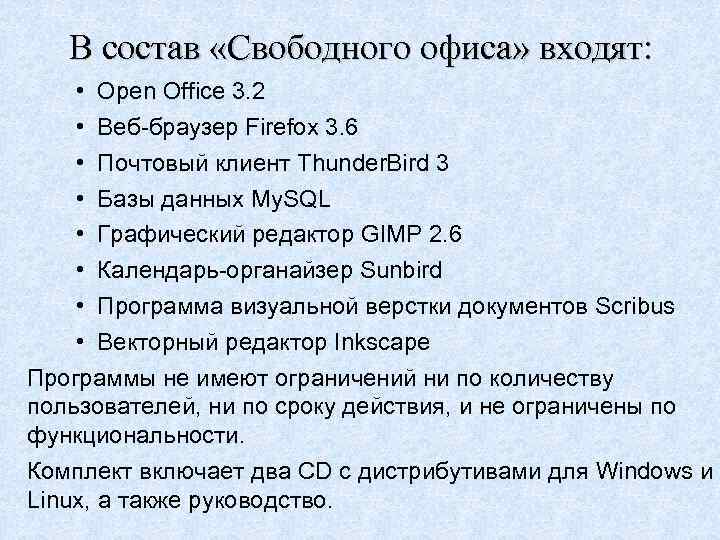 В состав «Свободного офиса» входят:

• Open Office 3.2
• Веб-браузер Firefox 3.6
• Почтовый клиент ThunderBird 3
• Базы данных MySQL
• Графический редактор GIMP 2.6
• Календарь-органайзер Sunbird
• Программа визуальной верстки документов Scribus
• Векторный редактор Inkscape

Программы не имеют ограничений ни по количеству пользователей, ни по сроку действия, и не ограничены по функциональности.

Комплект включает два CD с дистрибутивами для Windows и Linux, а также руководство.